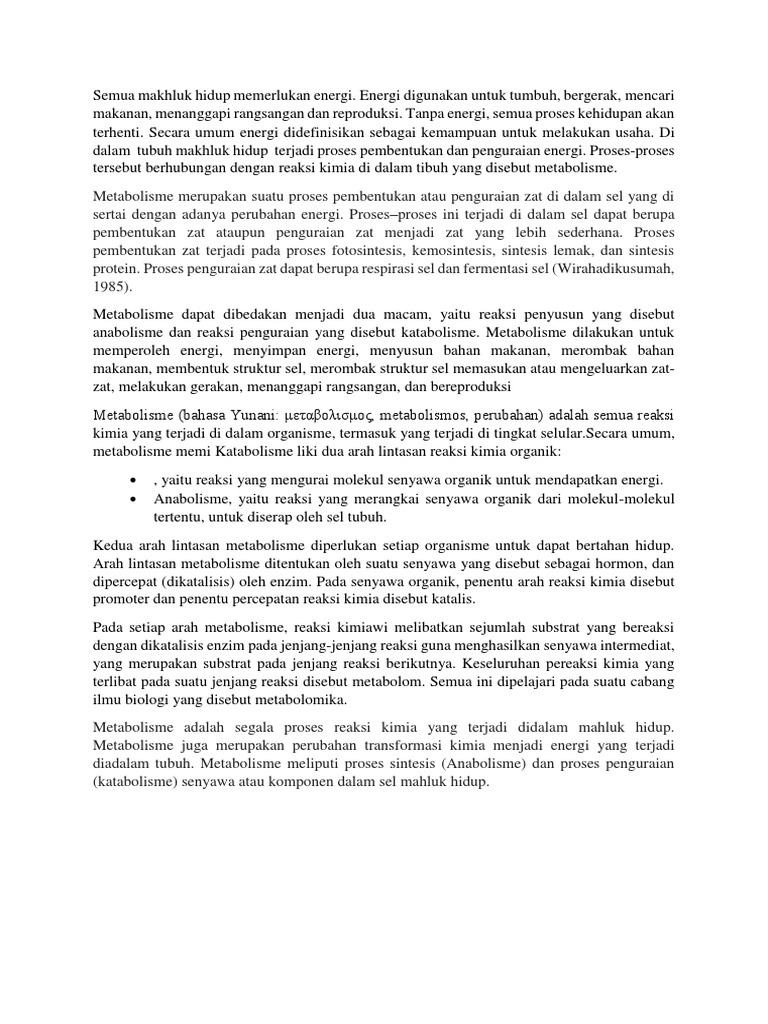 Semua makhluk hidup memerlukan energi. Energi digunakan untuk tumbuh, bergerak, mencari makanan, menanggapi rangsangan dan reproduksi. Tanpa energi, semua proses kehidupan akan terhenti. Secara umum energi didefinisikan sebagai kemampuan untuk melakukan usaha. Di dalam tubuh makhluk hidup terjadi proses pembentukan dan penguraian energi. Proses-proses tersebut berhubungan dengan reaksi kimia di dalam tibuh yang disebut metabolisme.

Metabolisme merupakan suatu proses pembentukan atau penguraian zat di dalam sel yang di sertai dengan adanya perubahan energi. Proses–proses ini terjadi di dalam sel dapat berupa pembentukan zat ataupun penguraian zat menjadi zat yang lebih sederhana. Proses pembentukan zat terjadi pada proses fotosintesis, kemosintesis, sintesis lemak, dan sintesis protein. Proses penguraian zat dapat berupa respirasi sel dan fermentasi sel (Wirahadikusumah, 1985).

Metabolisme dapat dibedakan menjadi dua macam, yaitu reaksi penyusun yang disebut anabolisme dan reaksi penguraian yang disebut katabolisme. Metabolisme dilakukan untuk memperoleh energi, menyimpan energi, menyusun bahan makanan, merombak bahan makanan, membentuk struktur sel, merombak struktur sel memasukan atau mengeluarkan zat-zat, melakukan gerakan, menanggapi rangsangan, dan bereproduksi

Metabolisme (bahasa Yunani: μεταβολισμος, metabolismos, perubahan) adalah semua reaksi kimia yang terjadi di dalam organisme, termasuk yang terjadi di tingkat selular.Secara umum, metabolisme memi Katabolisme liki dua arah lintasan reaksi kimia organik:

• , yaitu reaksi yang mengurai molekul senyawa organik untuk mendapatkan energi.
• Anabolisme, yaitu reaksi yang merangkai senyawa organik dari molekul-molekul tertentu, untuk diserap oleh sel tubuh.

Kedua arah lintasan metabolisme diperlukan setiap organisme untuk dapat bertahan hidup. Arah lintasan metabolisme ditentukan oleh suatu senyawa yang disebut sebagai hormon, dan dipercepat (dikatalisis) oleh enzim. Pada senyawa organik, penentu arah reaksi kimia disebut promoter dan penentu percepatan reaksi kimia disebut katalis.

Pada setiap arah metabolisme, reaksi kimiawi melibatkan sejumlah substrat yang bereaksi dengan dikatalisis enzim pada jenjang-jenjang reaksi guna menghasilkan senyawa intermediat, yang merupakan substrat pada jenjang reaksi berikutnya. Keseluruhan pereaksi kimia yang terlibat pada suatu jenjang reaksi disebut metabolom. Semua ini dipelajari pada suatu cabang ilmu biologi yang disebut metabolomika.

Metabolisme adalah segala proses reaksi kimia yang terjadi didalam mahluk hidup. Metabolisme juga merupakan perubahan transformasi kimia menjadi energi yang terjadi diadalam tubuh. Metabolisme meliputi proses sintesis (Anabolisme) dan proses penguraian (katabolisme) senyawa atau komponen dalam sel mahluk hidup.